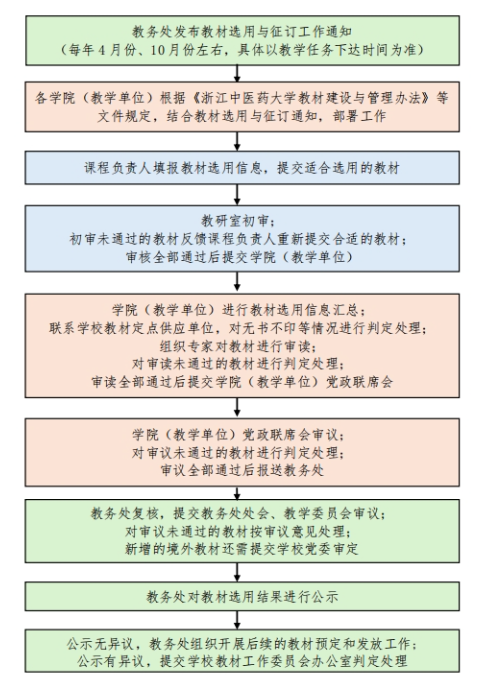 教务处发布教材选用与征订工作通知
（每年 4 月份、10 月份左右，具体以教学任务下达时间为准）

各学院（教学单位）根据《浙江中医药大学教材建设与管理办法》等文件规定，结合教材选用与征订通知，部署工作

课程负责人填报教材选用信息，提交适合选用的教材

教研室初审；
初审未通过的教材反馈课程负责人重新提交合适的教材；
审核全部通过后提交学院（教学单位）

学院（教学单位）进行教材选用信息汇总；
联系学校教材定点供应单位，对无书不印等情况进行判定处理；
组织专家对教材进行审读；
对审读未通过的教材进行判定处理；
审读全部通过后提交学院（教学单位）党政联席会

学院（教学单位）党政联席会审议；
对审议未通过的教材进行判定处理；
审议全部通过后报送教务处

教务处复核，提交教务处处会、教学委员会审议；
对审议未通过的教材按审议意见处理；
新增的境外教材还需提交学校党委审定

教务处对教材选用结果进行公示

公示无异议，教务处组织开展后续的教材预定和发放工作；
公示有异议，提交学校教材工作委员会办公室判定处理